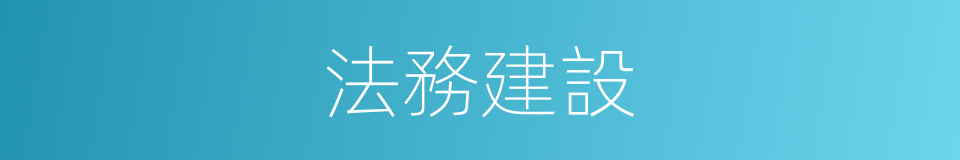 法務建設